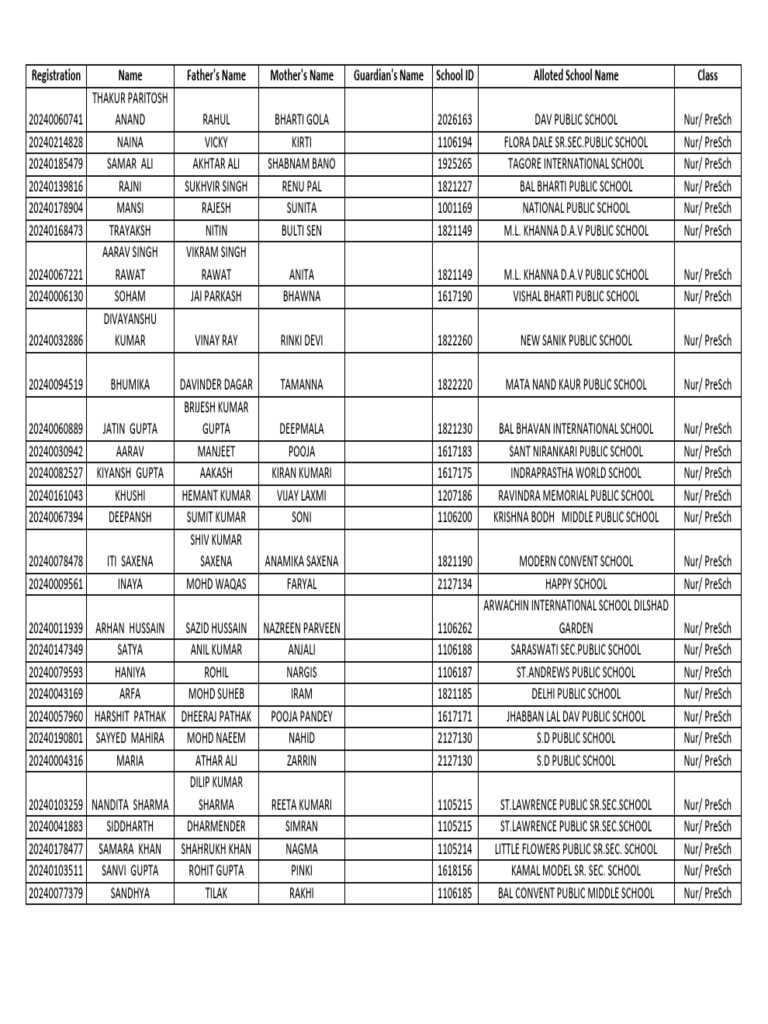 | Registration | Name | Father's Name | Mother's Name | Guardian's Name | School ID | Alloted School Name | Class |
|---|---|---|---|---|---|---|---|
| 20240060741 | THAKUR PARITOSH ANAND | RAHUL | BHARTI GOLA | | 2026163 | DAV PUBLIC SCHOOL | Nur/ PreSch |
| 20240214828 | NAINA | VICKY | KIRTI | | 1106194 | FLORA DALE SR.SEC.PUBLIC SCHOOL | Nur/ PreSch |
| 20240185479 | SAMAR ALI | AKHTAR ALI | SHABNAM BANO | | 1925265 | TAGORE INTERNATIONAL SCHOOL | Nur/ PreSch |
| 20240139816 | RAJNI | SUKHVIR SINGH | RENU PAL | | 1821227 | BAL BHARTI PUBLIC SCHOOL | Nur/ PreSch |
| 20240178904 | MANSI | RAJESH | SUNITA | | 1001169 | NATIONAL PUBLIC SCHOOL | Nur/ PreSch |
| 20240168473 | TRAYAKSH | NITIN | BULTI SEN | | 1821149 | M.L. KHANNA D.A.V PUBLIC SCHOOL | Nur/ PreSch |
| 20240067221 | AARAV SINGH RAWAT | VIKRAM SINGH RAWAT | ANITA | | 1821149 | M.L. KHANNA D.A.V PUBLIC SCHOOL | Nur/ PreSch |
| 20240006130 | SOHAM | JAI PARKASH | BHAWNA | | 1617190 | VISHAL BHARTI PUBLIC SCHOOL | Nur/ PreSch |
| 20240032886 | DIVAYANSHU KUMAR | VINAY RAY | RINKI DEVI | | 1822260 | NEW SANIK PUBLIC SCHOOL | Nur/ PreSch |
| 20240094519 | BHUMIKA | DAVINDER DAGAR | TAMANNA | | 1822220 | MATA NAND KAUR PUBLIC SCHOOL | Nur/ PreSch |
| 20240060889 | JATIN GUPTA | BRIJESH KUMAR GUPTA | DEEPMALA | | 1821230 | BAL BHAVAN INTERNATIONAL SCHOOL | Nur/ PreSch |
| 20240030942 | AARAV | MANJEET | POOJA | | 1617183 | SANT NIRANKARI PUBLIC SCHOOL | Nur/ PreSch |
| 20240082527 | KIYANSH GUPTA | AAKASH | KIRAN KUMARI | | 1617175 | INDRAPRASTHA WORLD SCHOOL | Nur/ PreSch |
| 20240161043 | KHUSHI | HEMANT KUMAR | VIJAY LAXMI | | 1207186 | RAVINDRA MEMORIAL PUBLIC SCHOOL | Nur/ PreSch |
| 20240067394 | DEEPANSH | SUMIT KUMAR | SONI | | 1106200 | KRISHNA BODH MIDDLE PUBLIC SCHOOL | Nur/ PreSch |
| 20240078478 | ITI SAXENA | SHIV KUMAR SAXENA | ANAMIKA SAXENA | | 1821190 | MODERN CONVENT SCHOOL | Nur/ PreSch |
| 20240009561 | INAYA | MOHD WAQAS | FARYAL | | 2127134 | HAPPY SCHOOL | Nur/ PreSch |
| 20240011939 | ARHAN HUSSAIN | SAZID HUSSAIN | NAZREEN PARVEEN | | 1106262 | ARWACHIN INTERNATIONAL SCHOOL DILSHAD GARDEN | Nur/ PreSch |
| 20240147349 | SATYA | ANIL KUMAR | ANJALI | | 1106188 | SARASWATI SEC.PUBLIC SCHOOL | Nur/ PreSch |
| 20240079593 | HANIYA | ROHIL | NARGIS | | 1106187 | ST.ANDREWS PUBLIC SCHOOL | Nur/ PreSch |
| 20240043169 | ARFA | MOHD SUHEB | IRAM | | 1821185 | DELHI PUBLIC SCHOOL | Nur/ PreSch |
| 20240057960 | HARSHIT PATHAK | DHEERAJ PATHAK | POOJA PANDEY | | 1617171 | JHABBAN LAL DAV PUBLIC SCHOOL | Nur/ PreSch |
| 20240190801 | SAYYED MAHIRA | MOHD NAEEM | NAHID | | 2127130 | S.D PUBLIC SCHOOL | Nur/ PreSch |
| 20240004316 | MARIA | ATHAR ALI | ZARRIN | | 2127130 | S.D PUBLIC SCHOOL | Nur/ PreSch |
| 20240103259 | NANDITA SHARMA | DILIP KUMAR SHARMA | REETA KUMARI | | 1105215 | ST.LAWRENCE PUBLIC SR.SEC.SCHOOL | Nur/ PreSch |
| 20240041883 | SIDDHARTH | DHARMENDER | SIMRAN | | 1105215 | ST.LAWRENCE PUBLIC SR.SEC.SCHOOL | Nur/ PreSch |
| 20240178477 | SAMARA KHAN | SHAHRUKH KHAN | NAGMA | | 1105214 | LITTLE FLOWERS PUBLIC SR.SEC. SCHOOL | Nur/ PreSch |
| 20240103511 | SANVI GUPTA | ROHIT GUPTA | PINKI | | 1618156 | KAMAL MODEL SR. SEC. SCHOOL | Nur/ PreSch |
| 20240077379 | SANDHYA | TILAK | RAKHI | | 1106185 | BAL CONVENT PUBLIC MIDDLE SCHOOL | Nur/ PreSch |